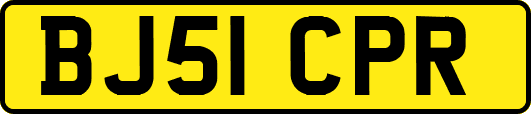 BJ51 CPR